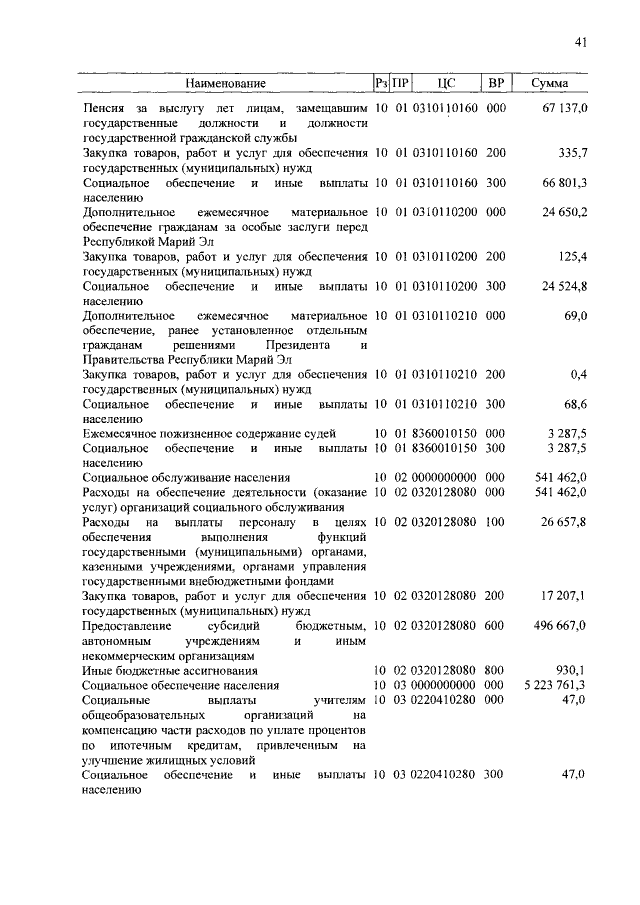 41

| Наименование | Рз | ПР | ЦС | ВР | Сумма |
|---|---|---|---|---|---|
| Пенсия за выслугу лет лицам, замещавшим государственные должности и должности государственной гражданской службы | 10 | 01 | 0310110160 | 000 | 67 137,0 |
| Закупка товаров, работ и услуг для обеспечения государственных (муниципальных) нужд | 10 | 01 | 0310110160 | 200 | 335,7 |
| Социальное обеспечение и иные выплаты населению | 10 | 01 | 0310110160 | 300 | 66 801,3 |
| Дополнительное ежемесячное материальное обеспечение гражданам за особые заслуги перед Республикой Марий Эл | 10 | 01 | 0310110200 | 000 | 24 650,2 |
| Закупка товаров, работ и услуг для обеспечения государственных (муниципальных) нужд | 10 | 01 | 0310110200 | 200 | 125,4 |
| Социальное обеспечение и иные выплаты населению | 10 | 01 | 0310110200 | 300 | 24 524,8 |
| Дополнительное ежемесячное материальное обеспечение, ранее установленное отдельным гражданам решениями Президента и Правительства Республики Марий Эл | 10 | 01 | 0310110210 | 000 | 69,0 |
| Закупка товаров, работ и услуг для обеспечения государственных (муниципальных) нужд | 10 | 01 | 0310110210 | 200 | 0,4 |
| Социальное обеспечение и иные выплаты населению | 10 | 01 | 0310110210 | 300 | 68,6 |
| Ежемесячное пожизненное содержание судей | 10 | 01 | 8360010150 | 000 | 3 287,5 |
| Социальное обеспечение и иные выплаты населению | 10 | 01 | 8360010150 | 300 | 3 287,5 |
| Социальное обслуживание населения | 10 | 02 | 0000000000 | 000 | 541 462,0 |
| Расходы на обеспечение деятельности (оказание услуг) организаций социального обслуживания | 10 | 02 | 0320128080 | 000 | 541 462,0 |
| Расходы на выплаты персоналу в целях обеспечения выполнения функций государственными (муниципальными) органами, казенными учреждениями, органами управления государственными внебюджетными фондами | 10 | 02 | 0320128080 | 100 | 26 657,8 |
| Закупка товаров, работ и услуг для обеспечения государственных (муниципальных) нужд | 10 | 02 | 0320128080 | 200 | 17 207,1 |
| Предоставление субсидий бюджетным, автономным учреждениям и иным некоммерческим организациям | 10 | 02 | 0320128080 | 600 | 496 667,0 |
| Иные бюджетные ассигнования | 10 | 02 | 0320128080 | 800 | 930,1 |
| Социальное обеспечение населения | 10 | 03 | 0000000000 | 000 | 5 223 761,3 |
| Социальные выплаты учителям общеобразовательных организаций на компенсацию части расходов по уплате процентов по ипотечным кредитам, привлеченным на улучшение жилищных условий | 10 | 03 | 0220410280 | 000 | 47,0 |
| Социальное обеспечение и иные выплаты населению | 10 | 03 | 0220410280 | 300 | 47,0 |